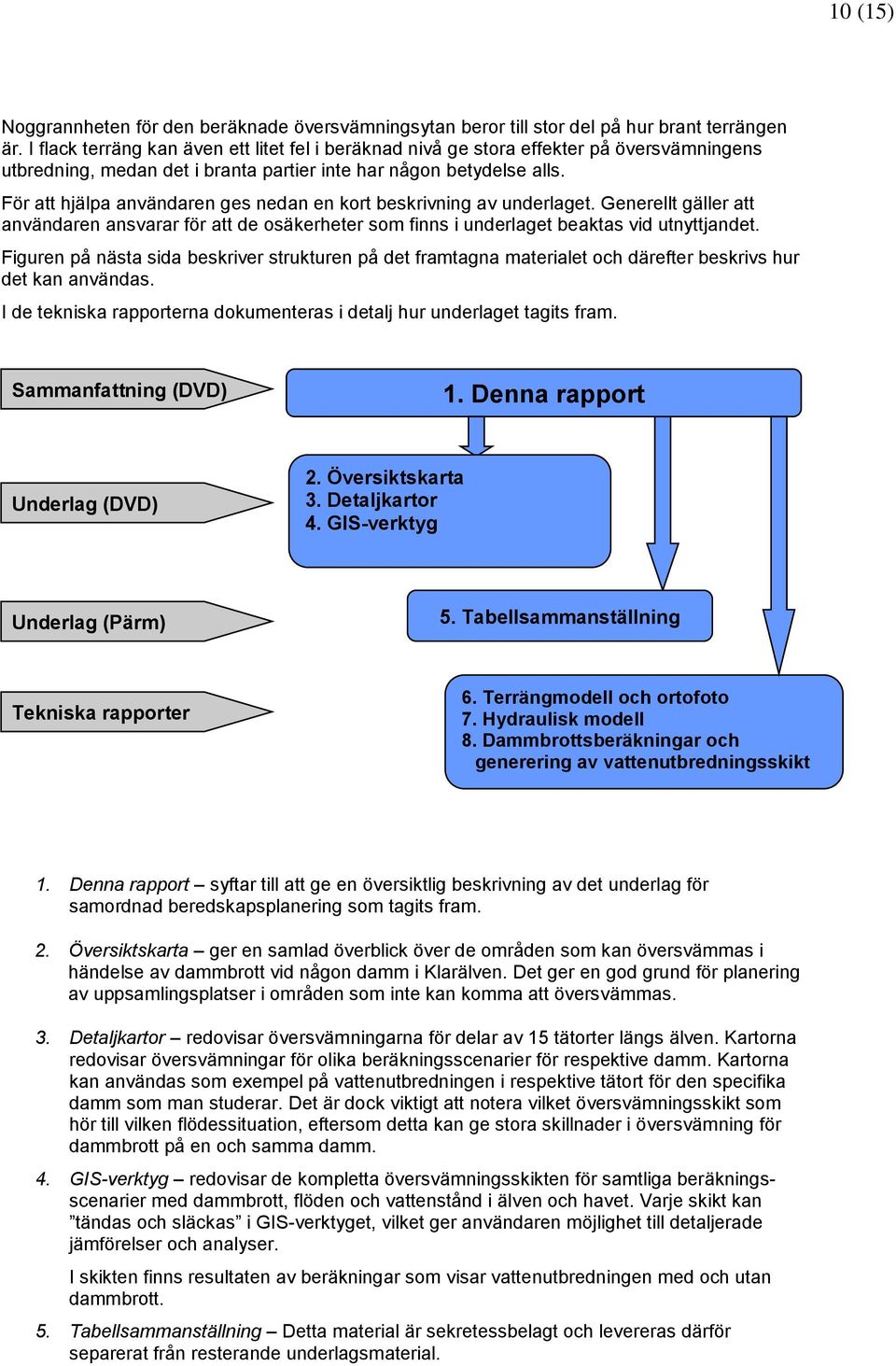 10 (15)

Noggrannheten för den beräknade översvämningsytan beror till stor del på hur brant terrängen är. I flack terräng kan även ett litet fel i beräknad nivå ge stora effekter på översvämningens utbredning, medan det i branta partier inte har någon betydelse alls.

För att hjälpa användaren ges nedan en kort beskrivning av underlaget. Generellt gäller att användaren ansvarar för att de osäkerheter som finns i underlaget beaktas vid utnyttjandet.

Figuren på nästa sida beskriver strukturen på det framtagna materialet och därefter beskrivs hur det kan användas.

I de tekniska rapporterna dokumenteras i detalj hur underlaget tagits fram.

Sammanfattning (DVD)

1. Denna rapport

Underlag (DVD)

2. Översiktskarta
3. Detaljkartor
4. GIS-verktyg

Underlag (Pärm)

5. Tabellsammanställning

Tekniska rapporter

6. Terrängmodell och ortofoto
7. Hydraulisk modell
8. Dammbrottsberäkningar och generering av vattenutbredningsskikt

1. Denna rapport – syftar till att ge en översiktlig beskrivning av det underlag för samordnad beredskapsplanering som tagits fram.

2. Översiktskarta – ger en samlad överblick över de områden som kan översvämmas i händelse av dammbrott vid någon damm i Klarälven. Det ger en god grund för planering av uppsamlingsplatser i områden som inte kan komma att översvämmas.

3. Detaljkartor – redovisar översvämningarna för delar av 15 tätorter längs älven. Kartorna redovisar översvämningar för olika beräkningsscenarier för respektive damm. Kartorna kan användas som exempel på vattenutbredningen i respektive tätort för den specifika damm som man studerar. Det är dock viktigt att notera vilket översvämningsskikt som hör till vilken flödessituation, eftersom detta kan ge stora skillnader i översvämning för dammbrott på en och samma damm.

4. GIS-verktyg – redovisar de kompletta översvämningsskikten för samtliga beräkningsscenarier med dammbrott, flöden och vattenstånd i älven och havet. Varje skikt kan ”tändas och släckas” i GIS-verktyget, vilket ger användaren möjlighet till detaljerade jämförelser och analyser.

I skikten finns resultaten av beräkningar som visar vattenutbredningen med och utan dammbrott.

5. Tabellsammanställning – Detta material är sekretessbelagt och levereras därför separerat från resterande underlagsmaterial.